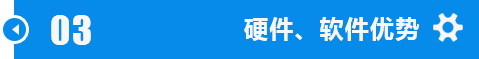 03

硬件、软件优势